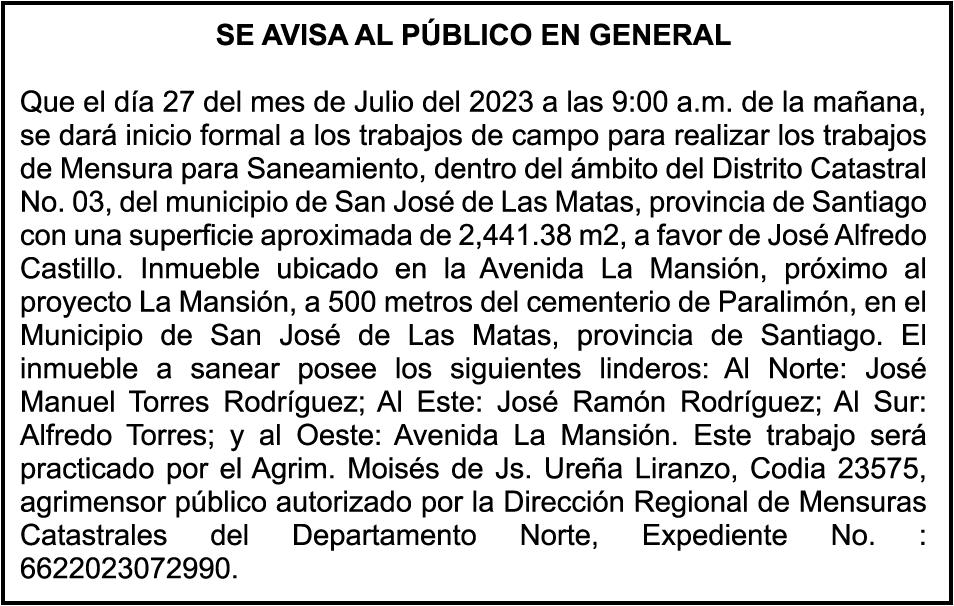 SE AVISA AL PÚBLICO EN GENERAL

Que el día 27 del mes de Julio del 2023 a las 9:00 a.m. de la mañana, se dará inicio formal a los trabajos de campo para realizar los trabajos de Mensura para Saneamiento, dentro del ámbito del Distrito Catastral No. 03, del municipio de San José de Las Matas, provincia de Santiago con una superficie aproximada de 2,441.38 m2, a favor de José Alfredo Castillo. Inmueble ubicado en la Avenida La Mansión, próximo al proyecto La Mansión, a 500 metros del cementerio de Paralimón, en el Municipio de San José de Las Matas, provincia de Santiago. El inmueble a sanear posee los siguientes linderos: Al Norte: José Manuel Torres Rodríguez; Al Este: José Ramón Rodríguez; Al Sur: Alfredo Torres; y al Oeste: Avenida La Mansión. Este trabajo será practicado por el Agrim. Moisés de Js. Ureña Liranzo, Codia 23575, agrimensor público autorizado por la Dirección Regional de Mensuras Catastrales del Departamento Norte, Expediente No. : 6622023072990.